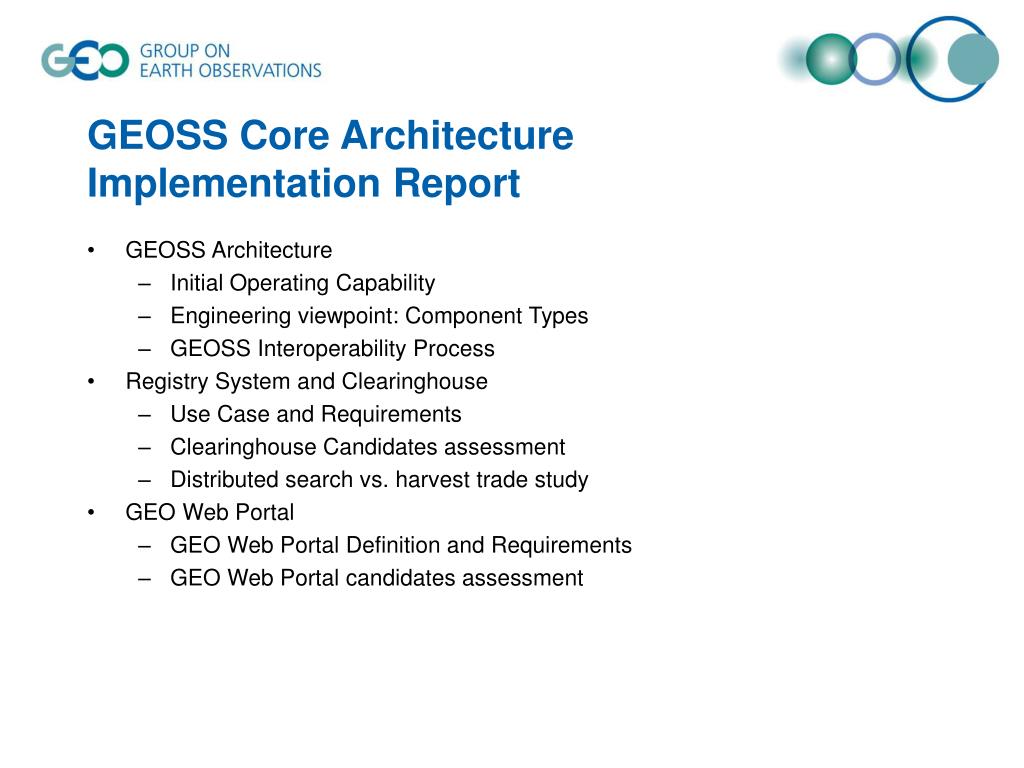 GEO GROUP ON EARTH OBSERVATIONS

GEOSS Core Architecture Implementation Report

• GEOSS Architecture
– Initial Operating Capability
– Engineering viewpoint: Component Types
– GEOSS Interoperability Process
• Registry System and Clearinghouse
– Use Case and Requirements
– Clearinghouse Candidates assessment
– Distributed search vs. harvest trade study
• GEO Web Portal
– GEO Web Portal Definition and Requirements
– GEO Web Portal candidates assessment